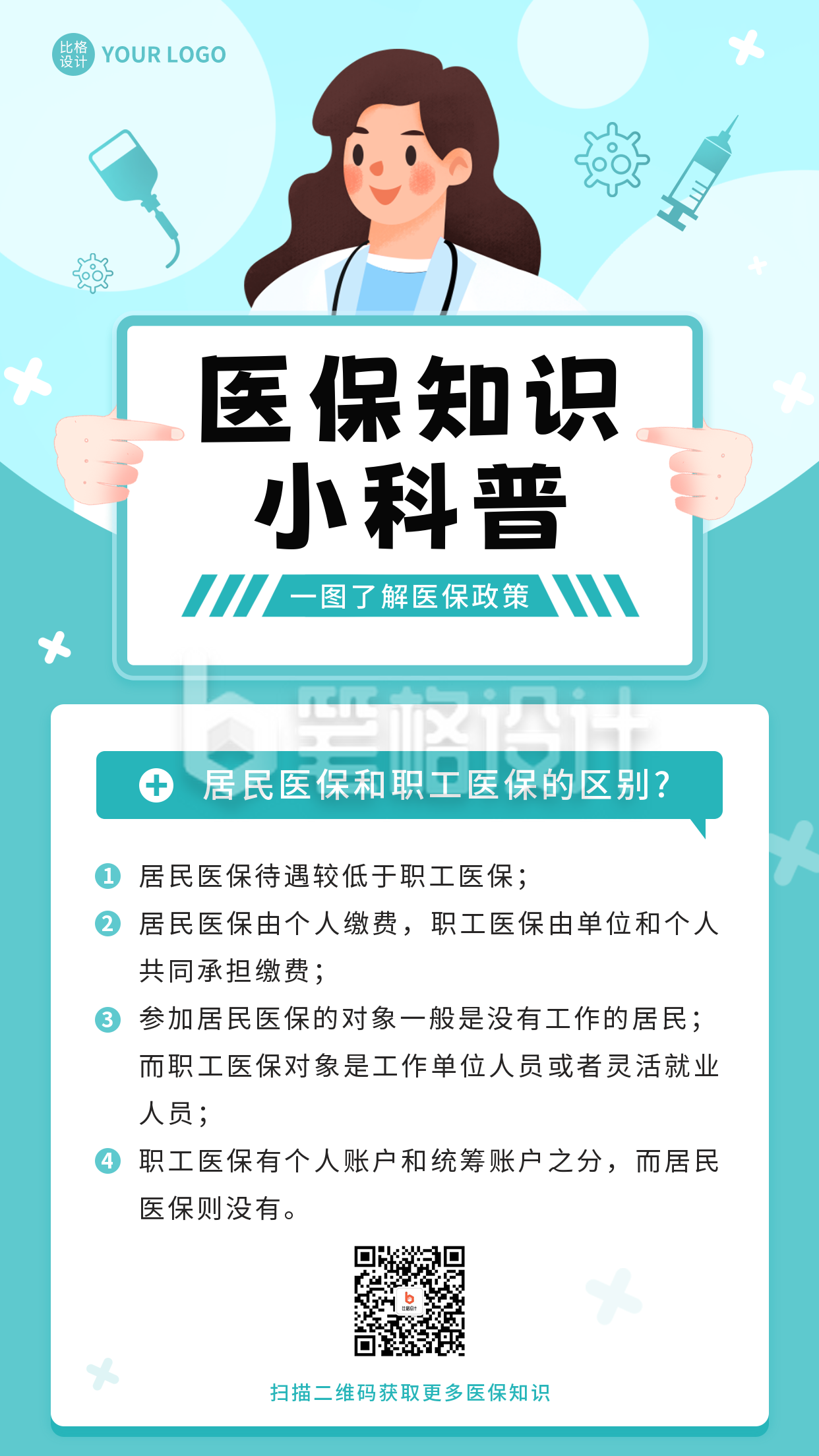 比格设计 YOUR LOGO

医保知识
小科普

一图了解医保政策

比格设计

居民医保和职工医保的区别？

1 居民医保待遇较低于职工医保；

2 居民医保由个人缴费，职工医保由单位和个人共同承担缴费；

3 参加居民医保的对象一般是没有工作的居民；而职工医保对象是工作单位人员或者灵活就业人员；

4 职工医保有个人账户和统筹账户之分，而居民医保则没有。

比格设计

扫描二维码获取更多医保知识